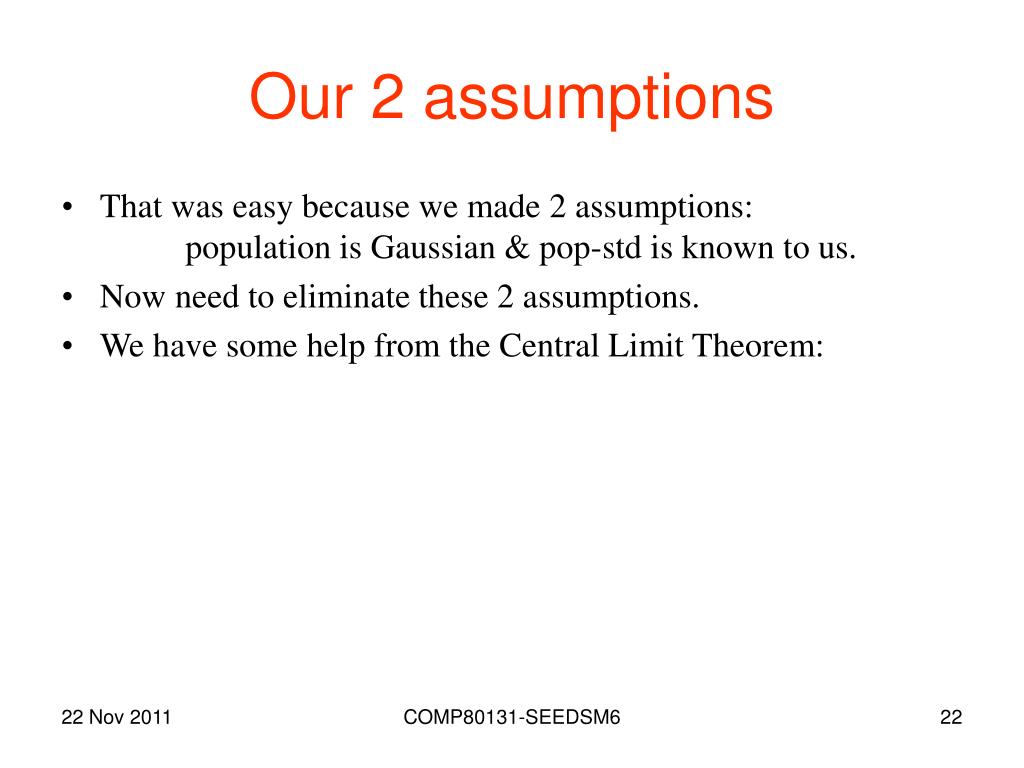 Our 2 assumptions

• That was easy because we made 2 assumptions:
population is Gaussian & pop-std is known to us.
• Now need to eliminate these 2 assumptions.
• We have some help from the Central Limit Theorem:

22 Nov 2011

COMP80131-SEEDSM6

22